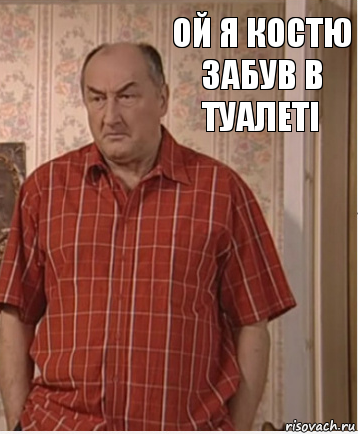 ОЙ Я КОСТЮ ЗАБУВ В ТУАЛЕТІ

risovach.ru